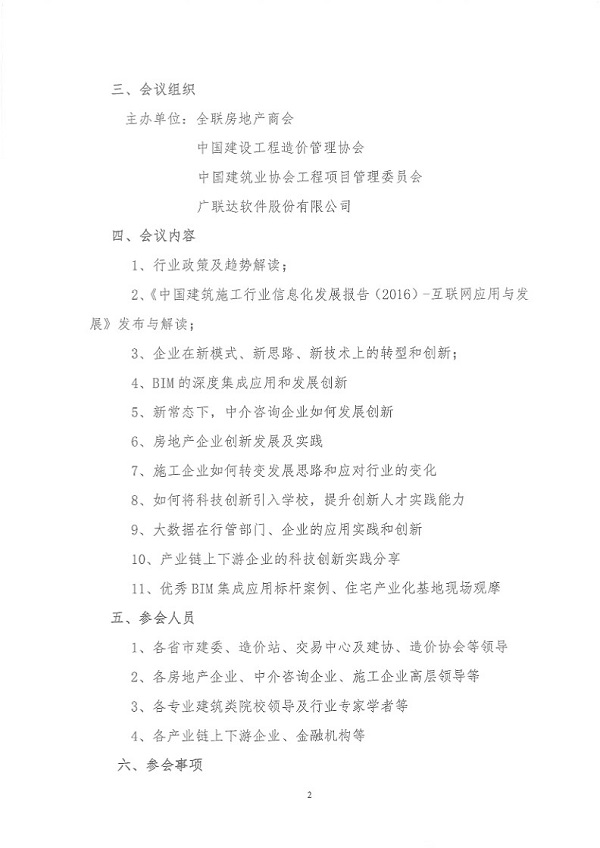 三、会议组织

主办单位：全联房地产商会

中国建设工程造价管理协会

中国建筑业协会工程项目管理委员会

广联达软件股份有限公司

四、会议内容

1、行业政策及趋势解读；

2、《中国建筑施工行业信息化发展报告（2016）-互联网应用与发展》发布与解读；

3、企业在新模式、新思路、新技术上的转型和创新；

4、BIM的深度集成应用和发展创新

5、新常态下，中介咨询企业如何发展创新

6、房地产企业创新发展及实践

7、施工企业如何转变发展思路和应对行业的变化

8、如何将科技创新引入学校，提升创新人才实践能力

9、大数据在行管部门、企业的应用实践和创新

10、产业链上下游企业的科技创新实践分享

11、优秀BIM集成应用标杆案例、住宅产业化基地现场观摩

五、参会人员

1、各省市建委、造价站、交易中心及建协、造价协会等领导

2、各房地产企业、中介咨询企业、施工企业高层领导等

3、各专业建筑类院校领导及行业专家学者等

4、各产业链上下游企业、金融机构等

六、参会事项

2